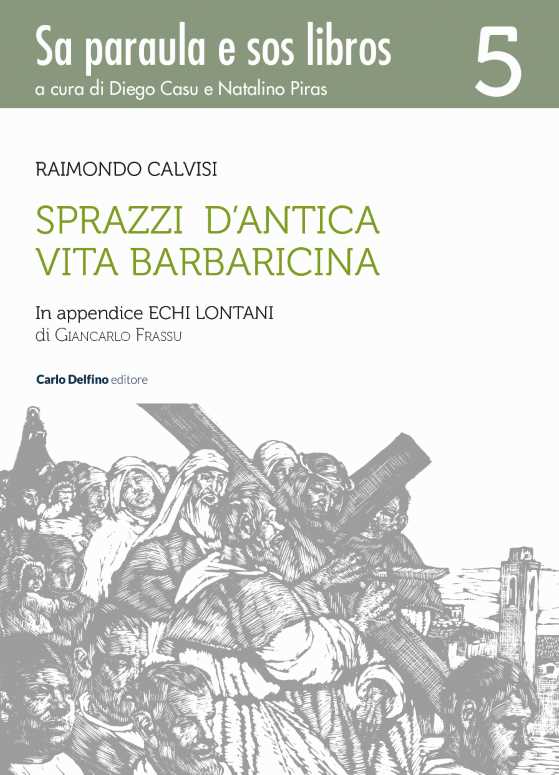 Sa paraula e sos libros
a cura di Diego Casu e Natalino Piras

5

RAIMONDO CALVISI

SPRAZZI D'ANTICA
VITA BARBARICINA

In appendice ECHI LONTANI
di GIANCARLO FRASSU

Carlo Delfino editore